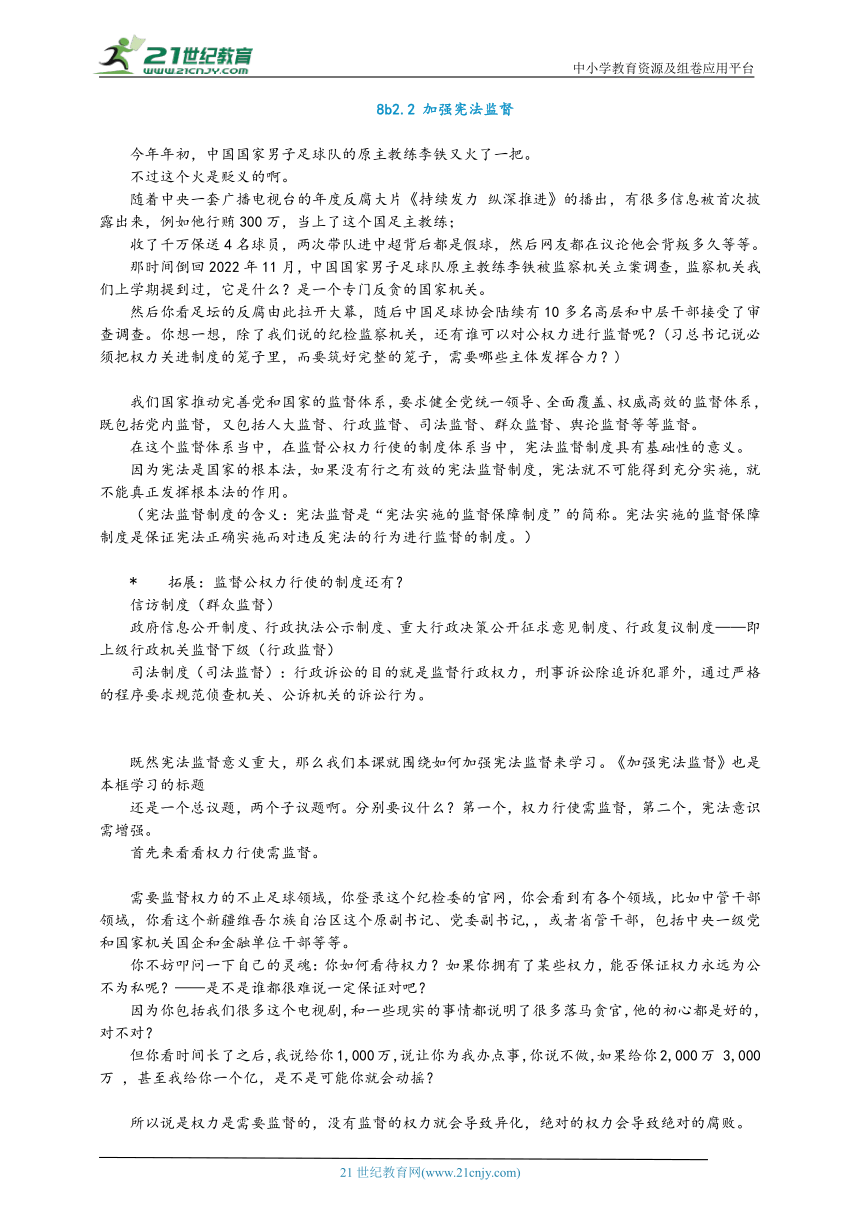 21世纪教育
www.21cnjy.com
中小学教育资源及组卷应用平台

8b2.2 加强宪法监督

今年年初，中国国家男子足球队的原主教练李铁又火了一把。

不过这个火是贬义的啊。

随着中央一套广播电视台的年度反腐大片《持续发力 纵深推进》的播出，有很多信息被首次披露出来，例如他行贿300万，当上了这个国足主教练；

收了千万保送4名球员，两次带队进中超背后都是假球，然后网友都在议论他会背叛多久等等。

那时间倒回2022年11月，中国国家男子足球队原主教练李铁被监察机关立案调查，监察机关我们上学期提到过，它是什么？是一个专门反贪的国家机关。

然后你看足坛的反腐由此拉开大幕，随后中国足球协会陆续有10多名高层和中层干部接受了审查调查。你想一想，除了我们说的纪检监察机关，还有谁可以对公权力进行监督呢？（习总书记说必须把权力关进制度的笼子里，而要筑好完整的笼子，需要哪些主体发挥合力？）

我们国家推动完善党和国家的监督体系，要求健全党统一领导、全面覆盖、权威高效的监督体系，既包括党内监督，又包括人大监督、行政监督、司法监督、群众监督、舆论监督等等监督。

在这个监督体系当中，在监督公权力行使的制度体系当中，宪法监督制度具有基础性的意义。

因为宪法是国家的根本法，如果没有行之有效的宪法监督制度，宪法就不可能得到充分实施，就不能真正发挥根本法的作用。

（宪法监督制度的含义：宪法监督是“宪法实施的监督保障制度”的简称。宪法实施的监督保障制度是保证宪法正确实施而对违反宪法的行为进行监督的制度。）

* 拓展：监督公权力行使的制度还有？

信访制度（群众监督）

政府信息公开制度、行政执法公示制度、重大行政决策公开征求意见制度、行政复议制度——即上级行政机关监督下级（行政监督）

司法制度（司法监督）：行政诉讼的目的就是监督行政权力，刑事诉讼除追诉犯罪外，通过严格的程序要求规范侦查机关、公诉机关的诉讼行为。

既然宪法监督意义重大，那么我们本课就围绕如何加强宪法监督来学习。《加强宪法监督》也是本框学习的标题

还是一个总议题，两个子议题啊。分别要议什么？第一个，权力行使需监督，第二个，宪法意识需增强。

首先来看看权力行使需监督。

需要监督权力的不止足球领域，你登录这个纪检委的官网，你会看到有各个领域，比如中管干部领域，你看这个新疆维吾尔族自治区这个原副书记、党委副书记，，或者省管干部，包括中央一级党和国家机关国企和金融单位干部等等。

你不妨叩问一下自己的灵魂：你如何看待权力？如果你拥有了某些权力，能否保证权力永远为公不为私呢？——是不是谁都很难说一定保证对吧？

因为你包括我们很多这个电视剧，和一些现实的事情都说明了很多落马贪官，他的初心都是好的，对不对？

但你看时间长了之后，我说给你1,000万，说让你为我办点事，你说不做，如果给你2,000万 3,000万 ，甚至我给你一个亿，是不是可能你就会动摇？

所以说是权力是需要监督的，没有监督的权力就会导致异化，绝对的权力会导致绝对的腐败。

21世纪教育网(www.21cnjy.com)